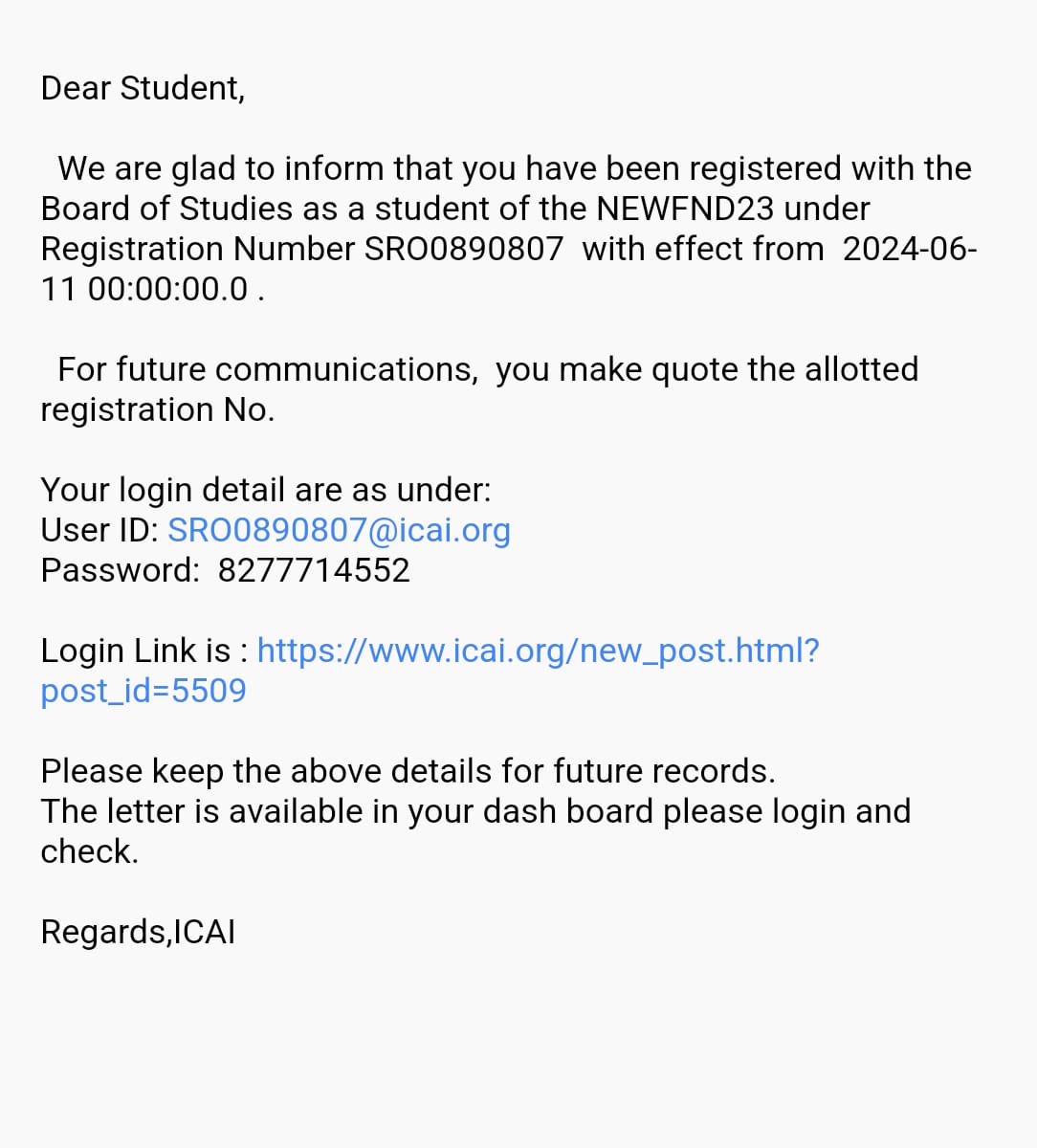 Dear Student,

We are glad to inform that you have been registered with the Board of Studies as a student of the NEWFND23 under Registration Number SRO0890807 with effect from 2024-06-11 00:00:00.0 .

For future communications, you make quote the allotted registration No.

Your login detail are as under:
User ID: SRO0890807@icai.org
Password: 8277714552

Login Link is : https://www.icai.org/new_post.html?post_id=5509

Please keep the above details for future records.
The letter is available in your dash board please login and check.

Regards,ICAI